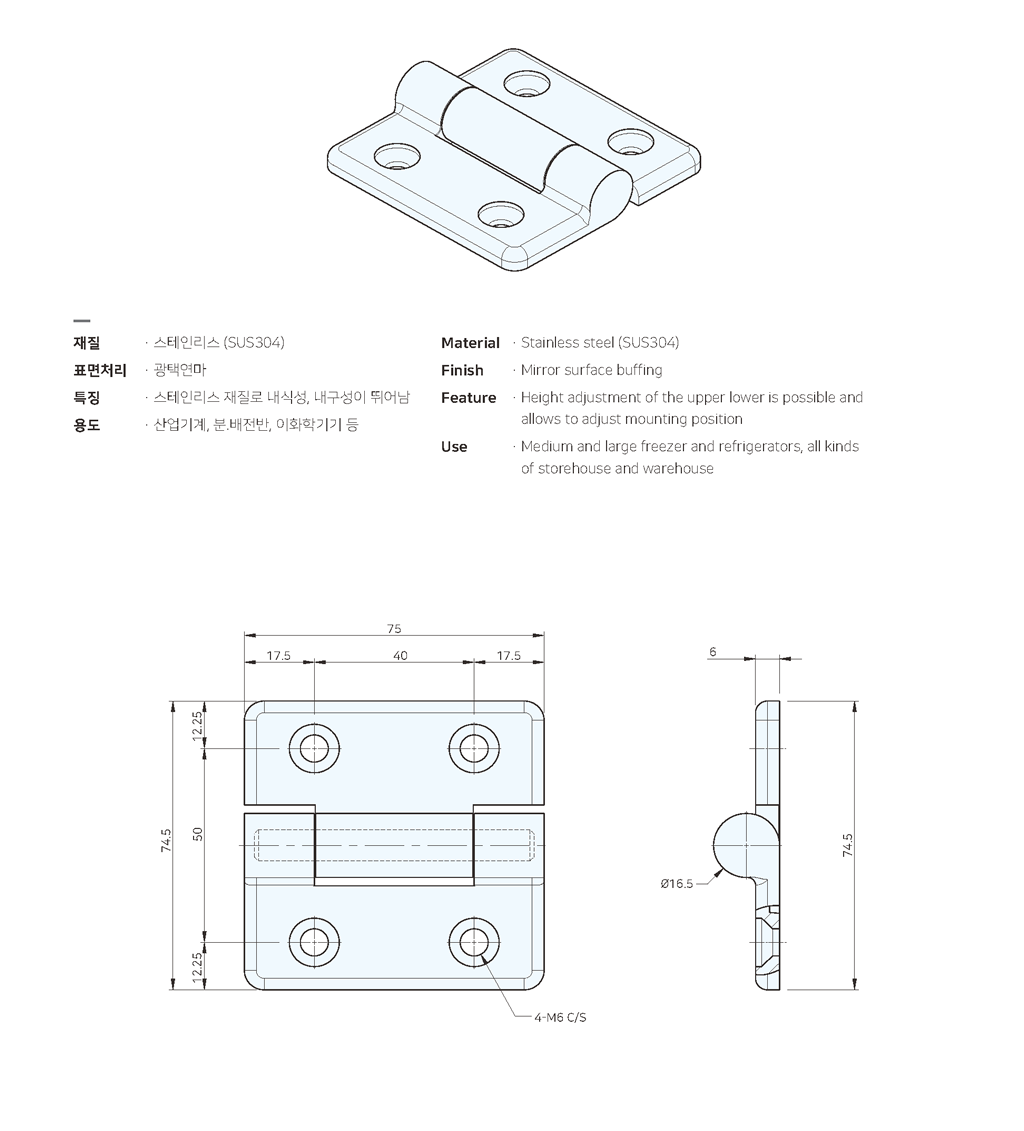 재질 · 스테인리스 (SUS304)
표면처리 · 광택연마
특징 · 스테인리스 재질로 내식성, 내구성이 뛰어남
용도 · 산업기계, 분.배전반, 이화학기기 등

Material · Stainless steel (SUS304)
Finish · Mirror surface buffing
Feature · Height adjustment of the upper lower is possible and allows to adjust mounting position
Use · Medium and large freezer and refrigerators, all kinds of storehouse and warehouse

75
17.5
40
17.5
12.25
74.5
50
12.25
4-M6 C/S
6
Ø16.5
74.5